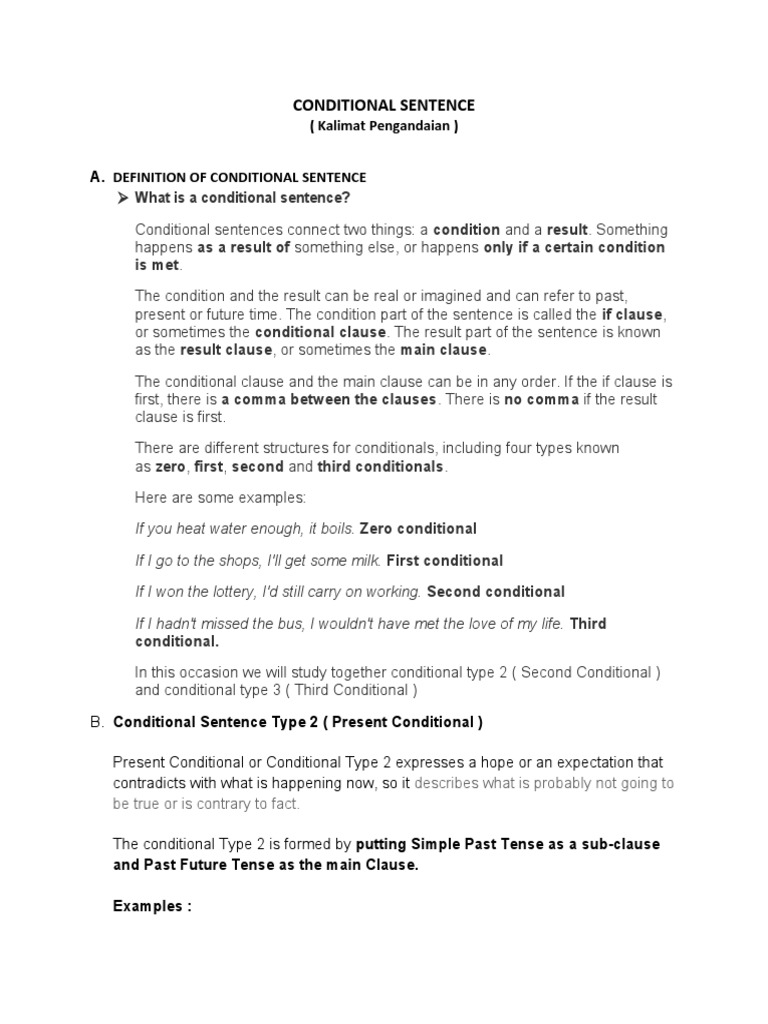 CONDITIONAL SENTENCE
( Kalimat Pengandaian )

A. DEFINITION OF CONDITIONAL SENTENCE
➤ What is a conditional sentence?

Conditional sentences connect two things: a condition and a result. Something happens as a result of something else, or happens only if a certain condition is met.

The condition and the result can be real or imagined and can refer to past, present or future time. The condition part of the sentence is called the if clause, or sometimes the conditional clause. The result part of the sentence is known as the result clause, or sometimes the main clause.

The conditional clause and the main clause can be in any order. If the if clause is first, there is a comma between the clauses. There is no comma if the result clause is first.

There are different structures for conditionals, including four types known as zero, first, second and third conditionals.

Here are some examples:

If you heat water enough, it boils. Zero conditional

If I go to the shops, I'll get some milk. First conditional

If I won the lottery, I'd still carry on working. Second conditional

If I hadn't missed the bus, I wouldn't have met the love of my life. Third conditional.

In this occasion we will study together conditional type 2 ( Second Conditional ) and conditional type 3 ( Third Conditional )

B. Conditional Sentence Type 2 ( Present Conditional )

Present Conditional or Conditional Type 2 expresses a hope or an expectation that contradicts with what is happening now, so it describes what is probably not going to be true or is contrary to fact.

The conditional Type 2 is formed by putting Simple Past Tense as a sub-clause and Past Future Tense as the main Clause.

Examples :